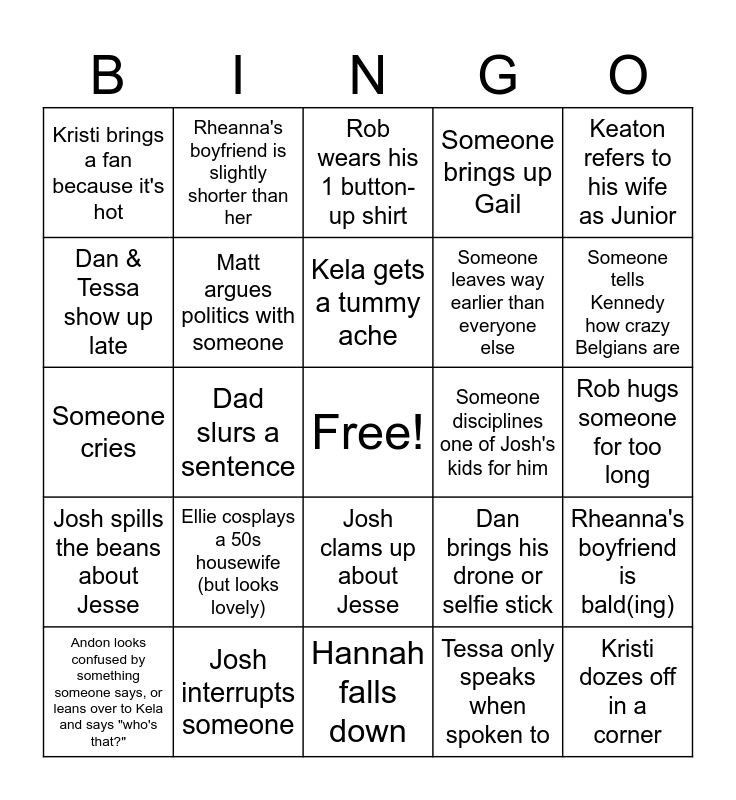 | B | I | N | G | O |
|---|---|---|---|---|
| Kristi brings a fan because it's hot | Rheanna's boyfriend is slightly shorter than her | Rob wears his 1 button-up shirt | Someone brings up Gail | Keaton refers to his wife as Junior |
| Dan & Tessa show up late | Matt argues politics with someone | Kela gets a tummy ache | Someone leaves way earlier than everyone else | Someone tells Kennedy how crazy Belgians are |
| Someone cries | Dad slurs a sentence | Free! | Someone disciplines one of Josh's kids for him | Rob hugs someone for too long |
| Josh spills the beans about Jesse | Ellie cosplays a 50s housewife (but looks lovely) | Josh clams up about Jesse | Dan brings his drone or selfie stick | Rheanna's boyfriend is bald(ing) |
| Andon looks confused by something someone says, or leans over to Kela and says "who's that?" | Josh interrupts someone | Hannah falls down | Tessa only speaks when spoken to | Kristi dozes off in a corner |